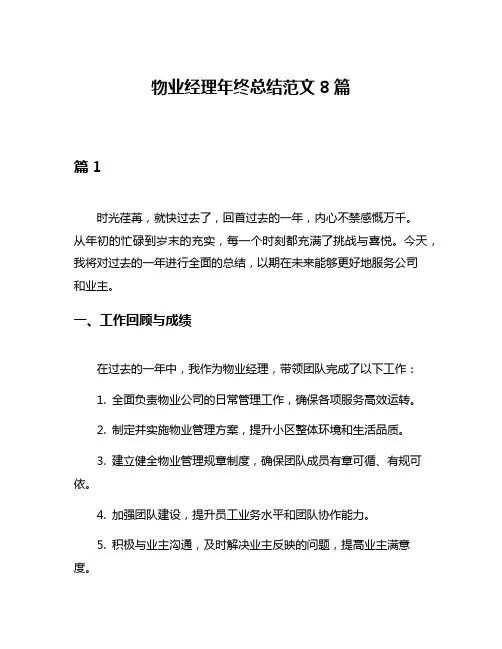 物业经理年终总结范文 8 篇

篇 1

时光荏苒，就快过去了，回首过去的一年，内心不禁感慨万千。从年初的忙碌到岁末的充实，每一个时刻都充满了挑战与喜悦。今天，我将对过去的一年进行全面的总结，以期在未来能够更好地服务公司和业主。

一、工作回顾与成绩

在过去的一年中，我作为物业经理，带领团队完成了以下工作：

1. 全面负责物业公司的日常管理工作，确保各项服务高效运转。

2. 制定并实施物业管理方案，提升小区整体环境和生活品质。

3. 建立健全物业管理规章制度，确保团队成员有章可循、有规可依。

4. 加强团队建设，提升员工业务水平和团队协作能力。

5. 积极与业主沟通，及时解决业主反映的问题，提高业主满意度。